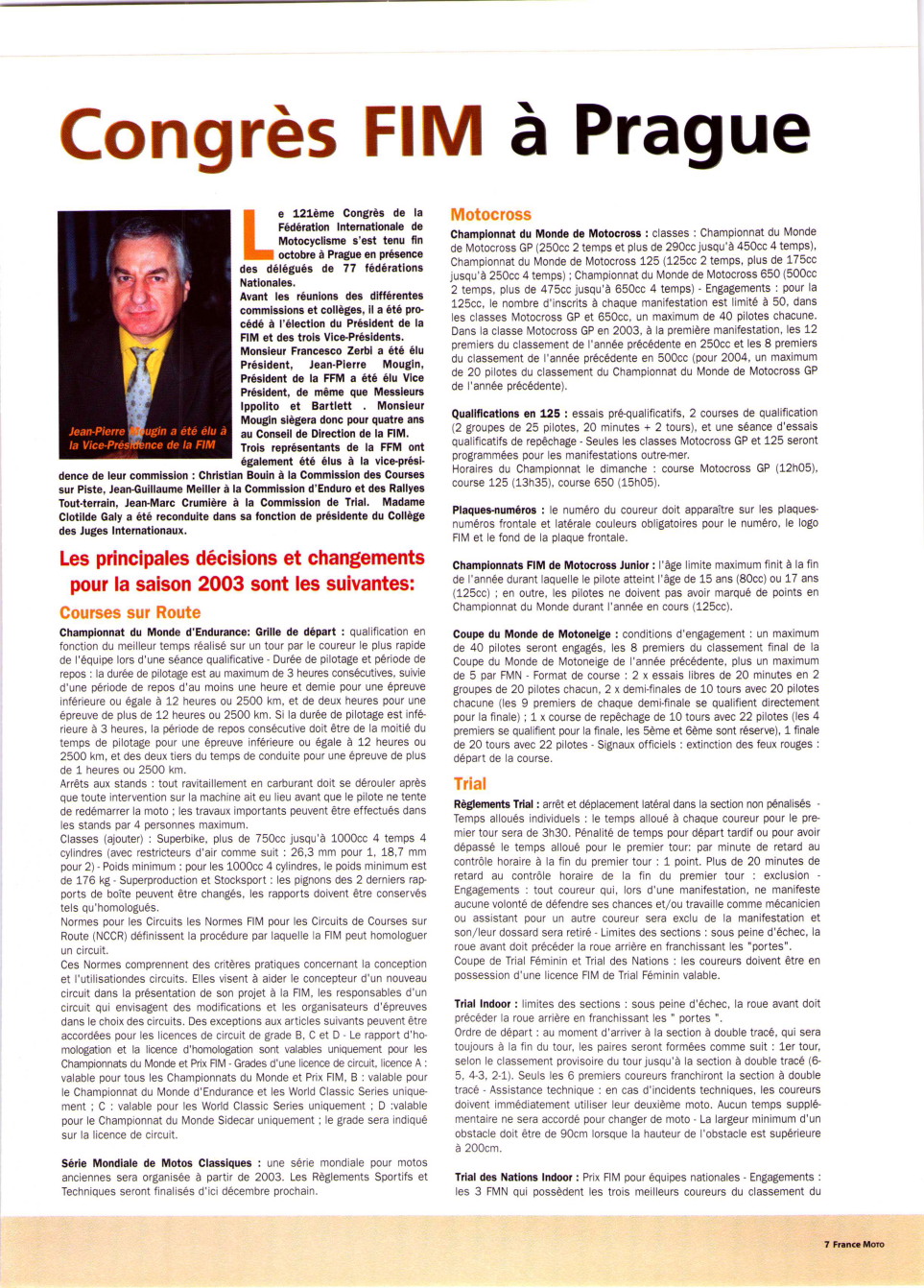 Congrès FIM à Prague

Jean-Pierre Mougin a été élu à la Vice-Présidence de la FIM

Le 121ème Congrès de la Fédération Internationale de Motocyclisme s'est tenu fin octobre à Prague en présence des délégués de 77 fédérations Nationales.
Avant les réunions des différentes commissions et collèges, il a été procédé à l'élection du Président de la FIM et des trois Vice-Présidents. Monsieur Francesco Zerbi a été élu Président, Jean-Pierre Mougin, Président de la FFM a été élu Vice Président, de même que Messieurs Ippolito et Bartlett . Monsieur Mougin siègera donc pour quatre ans au Conseil de Direction de la FIM.
Trois représentants de la FFM ont également été élus à la vice-présidence de leur commission : Christian Bouin à la Commission des Courses sur Piste, Jean-Guillaume Meiller à la Commission d'Enduro et des Rallyes Tout-terrain, Jean-Marc Crumière à la Commission de Trial. Madame Clotilde Galy a été reconduite dans sa fonction de présidente du Collège des Juges Internationaux.

Les principales décisions et changements pour la saison 2003 sont les suivantes:

Courses sur Route

Championnat du Monde d'Endurance: Grille de départ : qualification en fonction du meilleur temps réalisé sur un tour par le coureur le plus rapide de l'équipe lors d'une séance qualificative - Durée de pilotage et période de repos : la durée de pilotage est au maximum de 3 heures consécutives, suivie d'une période de repos d'au moins une heure et demie pour une épreuve inférieure ou égale à 12 heures ou 2500 km, et de deux heures pour une épreuve de plus de 12 heures ou 2500 km. Si la durée de pilotage est inférieure à 3 heures, la période de repos consécutive doit être de la moitié du temps de pilotage pour une épreuve inférieure ou égale à 12 heures ou 2500 km, et des deux tiers du temps de conduite pour une épreuve de plus de 1 heures ou 2500 km.
Arrêts aux stands : tout ravitaillement en carburant doit se dérouler après que toute intervention sur la machine ait eu lieu avant que le pilote ne tente de redémarrer la moto ; les travaux importants peuvent être effectués dans les stands par 4 personnes maximum.
Classes (ajouter) : Superbike, plus de 750cc jusqu'à 1000cc 4 temps 4 cylindres (avec restricteurs d'air comme suit : 26,3 mm pour 1, 18,7 mm pour 2) - Poids minimum : pour les 1000cc 4 cylindres, le poids minimum est de 176 kg - Superproduction et Stocksport : les pignons des 2 derniers rapports de boîte peuvent être changés, les rapports doivent être conservés tels qu'homologués.
Normes pour les Circuits les Normes FIM pour les Circuits de Courses sur Route (NCCR) définissent la procédure par laquelle la FIM peut homologuer un circuit.
Ces Normes comprennent des critères pratiques concernant la conception et l'utilisationdes circuits. Elles visent à aider le concepteur d'un nouveau circuit dans la présentation de son projet à la FIM, les responsables d'un circuit qui envisagent des modifications et les organisateurs d'épreuves dans le choix des circuits. Des exceptions aux articles suivants peuvent être accordées pour les licences de circuit de grade B, C et D - Le rapport d'homologation et la licence d'homologation sont valables uniquement pour les Championnats du Monde et Prix FIM - Grades d'une licence de circuit, licence A : valable pour tous les Championnats du Monde et Prix FIM, B : valable pour le Championnat du Monde d'Endurance et les World Classic Series uniquement ; C : valable pour les World Classic Series uniquement ; D :valable pour le Championnat du Monde Sidecar uniquement ; le grade sera indiqué sur la licence de circuit.

Série Mondiale de Motos Classiques : une série mondiale pour motos anciennes sera organisée à partir de 2003. Les Règlements Sportifs et Techniques seront finalisés d'ici décembre prochain.

Motocross

Championnat du Monde de Motocross : classes : Championnat du Monde de Motocross GP (250cc 2 temps et plus de 290cc jusqu'à 450cc 4 temps), Championnat du Monde de Motocross 125 (125cc 2 temps, plus de 175cc jusqu'à 250cc 4 temps) ; Championnat du Monde de Motocross 650 (500cc 2 temps, plus de 475cc jusqu'à 650cc 4 temps) - Engagements : pour la 125cc, le nombre d'inscrits à chaque manifestation est limité à 50, dans les classes Motocross GP et 650cc, un maximum de 40 pilotes chacune. Dans la classe Motocross GP en 2003, à la première manifestation, les 12 premiers du classement de l'année précédente en 250cc et les 8 premiers du classement de l'année précédente en 500cc (pour 2004, un maximum de 20 pilotes du classement du Championnat du Monde de Motocross GP de l'année précédente).

Qualifications en 125 : essais pré-qualificatifs, 2 courses de qualification (2 groupes de 25 pilotes, 20 minutes + 2 tours), et une séance d'essais qualificatifs de repêchage - Seules les classes Motocross GP et 125 seront programmées pour les manifestations outre-mer.
Horaires du Championnat le dimanche : course Motocross GP (12h05), course 125 (13h35), course 650 (15h05).

Plaques-numéros : le numéro du coureur doit apparaître sur les plaques-numéros frontale et latérale couleurs obligatoires pour le numéro, le logo FIM et le fond de la plaque frontale.

Championnats FIM de Motocross Junior : l'âge limite maximum finit à la fin de l'année durant laquelle le pilote atteint l'âge de 15 ans (80cc) ou 17 ans (125cc) ; en outre, les pilotes ne doivent pas avoir marqué de points en Championnat du Monde durant l'année en cours (125cc).

Coupe du Monde de Motoneige : conditions d'engagement : un maximum de 40 pilotes seront engagés, les 8 premiers du classement final de la Coupe du Monde de Motoneige de l'année précédente, plus un maximum de 5 par FMN - Format de course : 2 x essais libres de 20 minutes en 2 groupes de 20 pilotes chacun, 2 x demi-finales de 10 tours avec 20 pilotes chacune (les 9 premiers de chaque demi-finale se qualifient directement pour la finale) ; 1 x course de repêchage de 10 tours avec 22 pilotes (les 4 premiers se qualifient pour la finale, les 5ème et 6ème sont réserve), 1 finale de 20 tours avec 22 pilotes - Signaux officiels : extinction des feux rouges : départ de la course.

Trial

Règlements Trial : arrêt et déplacement latéral dans la section non pénalisés - Temps alloués individuels : le temps alloué à chaque coureur pour le premier tour sera de 3h30. Pénalité de temps pour départ tardif ou pour avoir dépassé le temps alloué pour le premier tour: par minute de retard au contrôle horaire à la fin du premier tour : 1 point. Plus de 20 minutes de retard au contrôle horaire de la fin du premier tour : exclusion - Engagements : tout coureur qui, lors d'une manifestation, ne manifeste aucune volonté de défendre ses chances et/ou travaille comme mécanicien ou assistant pour un autre coureur sera exclu de la manifestation et son/leur dossard sera retiré - Limites des sections : sous peine d'échec, la roue avant doit précéder la roue arrière en franchissant les "portes".
Coupe de Trial Féminin et Trial des Nations : les coureurs doivent être en possession d'une licence FIM de Trial Féminin valable.

Trial Indoor : limites des sections : sous peine d'échec, la roue avant doit précéder la roue arrière en franchissant les " portes ".
Ordre de départ : au moment d'arriver à la section à double tracé, qui sera toujours à la fin du tour, les paires seront formées comme suit : 1er tour, selon le classement provisoire du tour jusqu'à la section à double tracé (6-5, 4-3, 2-1). Seuls les 6 premiers coureurs franchiront la section à double tracé - Assistance technique : en cas d'incidents techniques, les coureurs doivent immédiatement utiliser leur deuxième moto. Aucun temps supplémentaire ne sera accordé pour changer de moto - La largeur minimum d'un obstacle doit être de 90cm lorsque la hauteur de l'obstacle est supérieure à 200cm.

Trial des Nations Indoor : Prix FIM pour équipes nationales - Engagements : les 3 FMN qui possèdent les trois meilleurs coureurs du classement du

7 France Moto